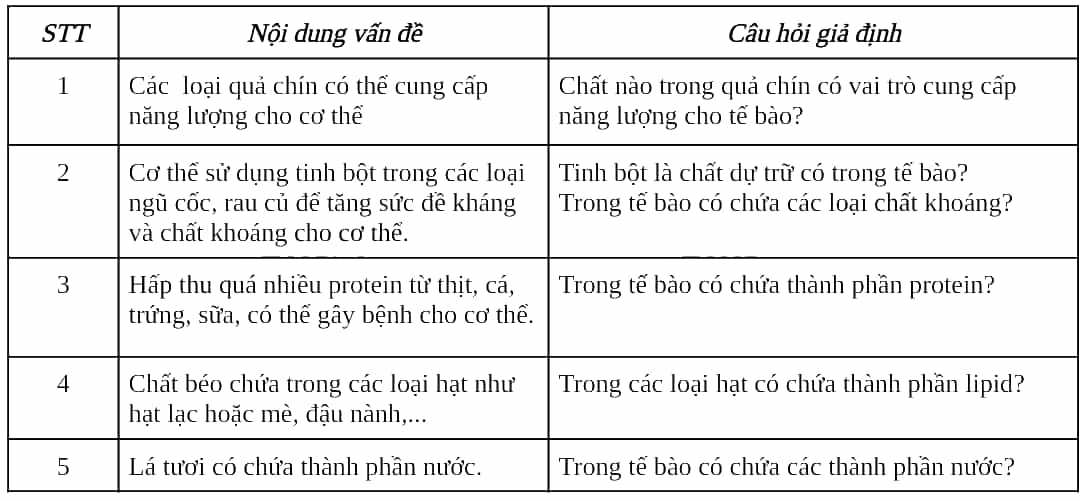 | STT | Nội dung vấn đề | Câu hỏi giả định |
|---|---|---|
| 1 | Các  loại quả chín có thể cung cấp năng lượng cho cơ thể | Chất nào trong quả chín có vai trò cung cấp năng lượng cho tế bào? |
| 2 | Cơ thể sử dụng tinh bột trong các loại ngũ cốc, rau củ để tăng sức đề kháng và chất khoáng cho cơ thể. | Tinh bột là chất dự trữ có trong tế bào? Trong tế bào có chứa các loại chất khoáng? |
| 3 | Hấp thu quá nhiều protein từ thịt, cá, trứng, sữa, có thể gây bệnh cho cơ thể. | Trong tế bào có chứa thành phần protein? |
| 4 | Chất béo chứa trong các loại hạt như hạt lạc hoặc mè, đậu nành,... | Trong các loại hạt có chứa thành phần lipid? |
| 5 | Lá tươi có chứa thành phần nước. | Trong tế bào có chứa các thành phần nước? |